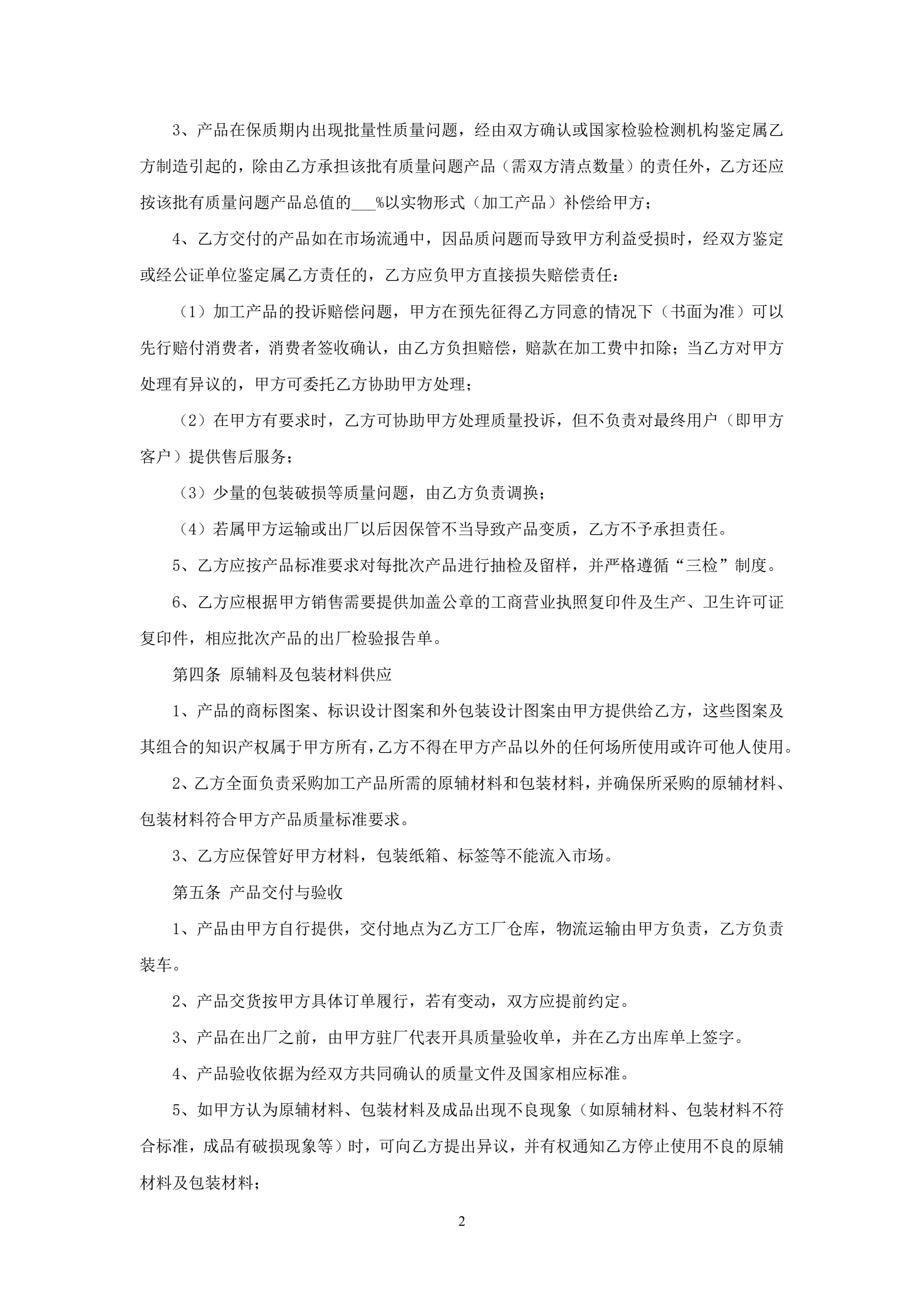 3、产品在保质期内出现批量性质量问题，经由双方确认或国家检验检测机构鉴定属乙方制造引起的，除由乙方承担该批有质量问题产品（需双方清点数量）的责任外，乙方还应按该批有质量问题产品总值的___%以实物形式（加工产品）补偿给甲方；

4、乙方交付的产品如在市场流通中，因品质问题而导致甲方利益受损时，经双方鉴定或经公证单位鉴定属乙方责任的，乙方应负甲方直接损失赔偿责任：

（1）加工产品的投诉赔偿问题，甲方在预先征得乙方同意的情况下（书面为准）可以先行赔付消费者，消费者签收确认，由乙方负担赔偿，赔款在加工费中扣除；当乙方对甲方处理有异议的，甲方可委托乙方协助甲方处理；

（2）在甲方有要求时，乙方可协助甲方处理质量投诉，但不负责对最终用户（即甲方客户）提供售后服务；

（3）少量的包装破损等质量问题，由乙方负责调换；

（4）若属甲方运输或出厂以后因保管不当导致产品变质，乙方不予承担责任。

5、乙方应按产品标准要求对每批次产品进行抽检及留样，并严格遵循“三检”制度。

6、乙方应根据甲方销售需要提供加盖公章的工商营业执照复印件及生产、卫生许可证复印件，相应批次产品的出厂检验报告单。

第四条 原辅料及包装材料供应

1、产品的商标图案、标识设计图案和外包装设计图案由甲方提供给乙方，这些图案及其组合的知识产权属于甲方所有，乙方不得在甲方产品以外的任何场所使用或许可他人使用。

2、乙方全面负责采购加工产品所需的原辅材料和包装材料，并确保所采购的原辅材料、包装材料符合甲方产品质量标准要求。

3、乙方应保管好甲方材料，包装纸箱、标签等不能流入市场。

第五条 产品交付与验收

1、产品由甲方自行提供，交付地点为乙方工厂仓库，物流运输由甲方负责，乙方负责装车。

2、产品交货按甲方具体订单履行，若有变动，双方应提前约定。

3、产品在出厂之前，由甲方驻厂代表开具质量验收单，并在乙方出库单上签字。

4、产品验收依据为经双方共同确认的质量文件及国家相应标准。

5、如甲方认为原辅材料、包装材料及成品出现不良现象（如原辅材料、包装材料不符合标准，成品有破损现象等）时，可向乙方提出异议，并有权通知乙方停止使用不良的原辅材料及包装材料；

2